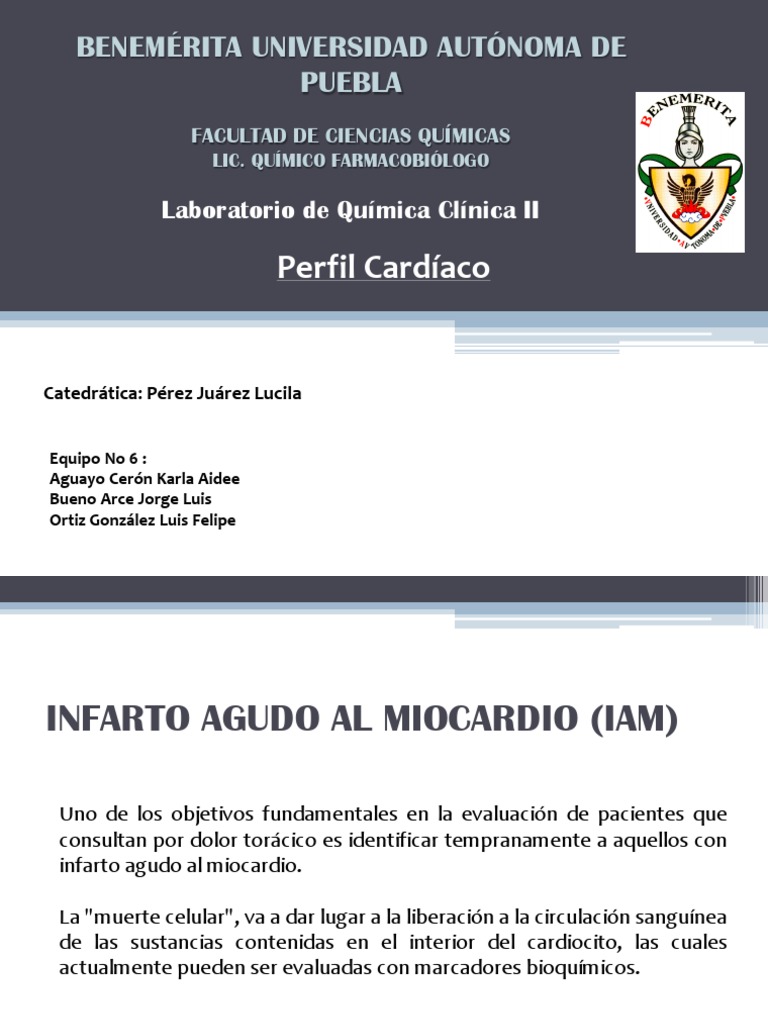 BENEMÉRITA UNIVERSIDAD AUTÓNOMA DE PUEBLA

FACULTAD DE CIENCIAS QUÍMICAS
LIC. QUÍMICO FARMACOBIÓLOGO

Laboratorio de Química Clínica II

Perfil Cardíaco

BENEMERITA
UNIVERSIDAD AUTONOMA DE PUEBLA

Catedrática: Pérez Juárez Lucila

Equipo No 6 :
Aguayo Cerón Karla Aidee
Bueno Arce Jorge Luis
Ortiz González Luis Felipe

INFARTO AGUDO AL MIOCARDIO (IAM)

Uno de los objetivos fundamentales en la evaluación de pacientes que consultan por dolor torácico es identificar tempranamente a aquellos con infarto agudo al miocardio.

La "muerte celular", va a dar lugar a la liberación a la circulación sanguínea de las sustancias contenidas en el interior del cardiocito, las cuales actualmente pueden ser evaluadas con marcadores bioquímicos.